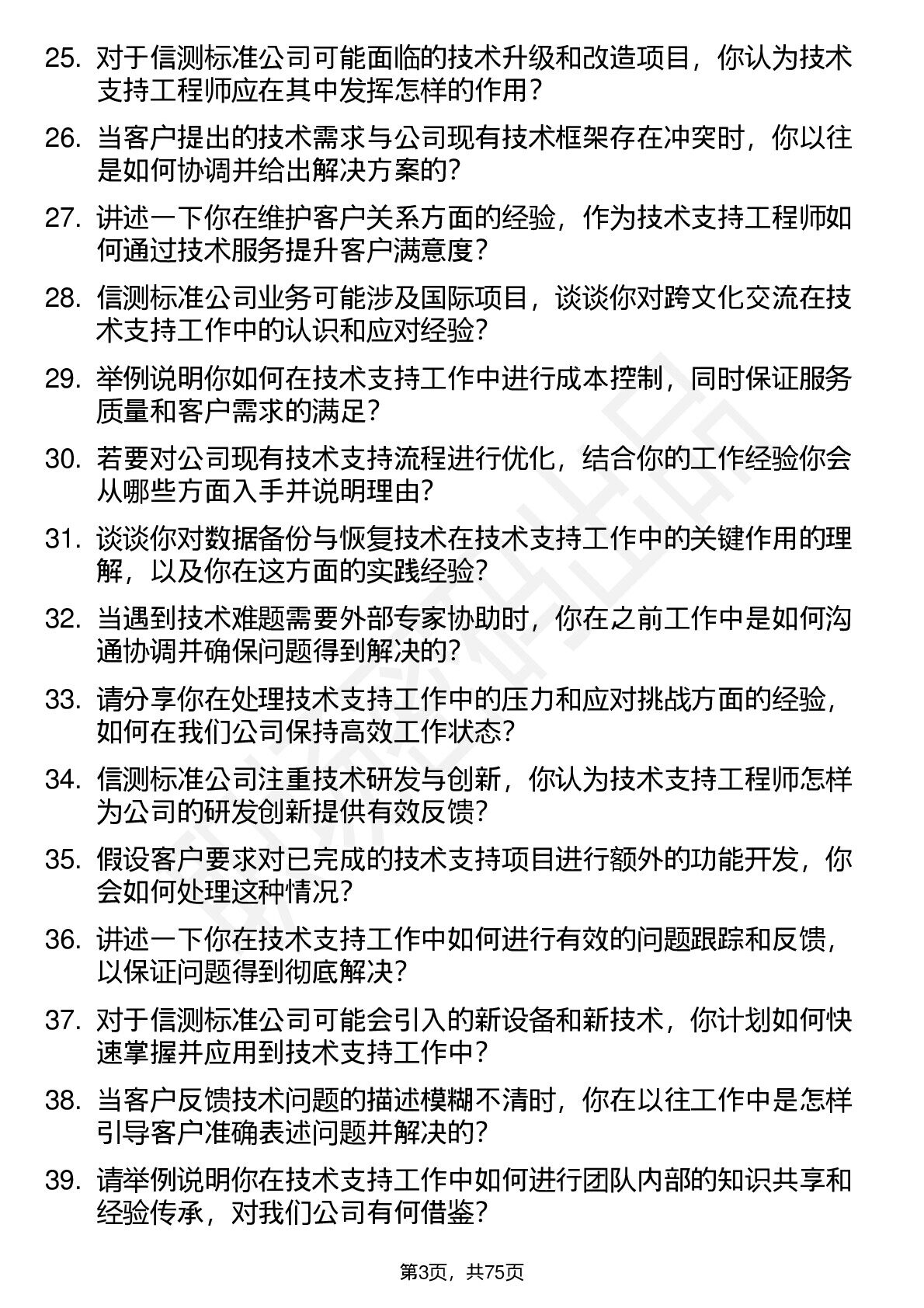 25. 对于信测标准公司可能面临的技术升级和改造项目，你认为技术支持工程师应在其中发挥怎样的作用？

26. 当客户提出的技术需求与公司现有技术框架存在冲突时，你以往是如何协调并给出解决方案的？

27. 讲述一下你在维护客户关系方面的经验，作为技术支持工程师如何通过技术服务提升客户满意度？

28. 信测标准公司业务可能涉及国际项目，谈谈你对跨文化交流在技术支持工作中的认识和应对经验？

29. 举例说明你如何在技术支持工作中进行成本控制，同时保证服务质量和客户需求的满足？

30. 若要对公司现有技术支持流程进行优化，结合你的工作经验你会从哪些方面入手并说明理由？

31. 谈谈你对数据备份与恢复技术在技术支持工作中的关键作用的理解，以及你在这方面的实践经验？

32. 当遇到技术难题需要外部专家协助时，你在之前工作中是如何沟通协调并确保问题得到解决的？

33. 请分享你在处理技术支持工作中的压力和应对挑战方面的经验，如何在我们公司保持高效工作状态？

34. 信测标准公司注重技术研发与创新，你认为技术支持工程师怎样为公司的研发创新提供有效反馈？

35. 假设客户要求对已完成的技术支持项目进行额外的功能开发，你会如何处理这种情况？

36. 讲述一下你在技术支持工作中如何进行有效的问题跟踪和反馈，以保证问题得到彻底解决？

37. 对于信测标准公司可能会引入的新设备和新技术，你计划如何快速掌握并应用到技术支持工作中？

38. 当客户反馈技术问题的描述模糊不清时，你在以往工作中是怎样引导客户准确表述问题并解决的？

39. 请举例说明你在技术支持工作中如何进行团队内部的知识共享和经验传承，对我们公司有何借鉴？

第3页，共75页